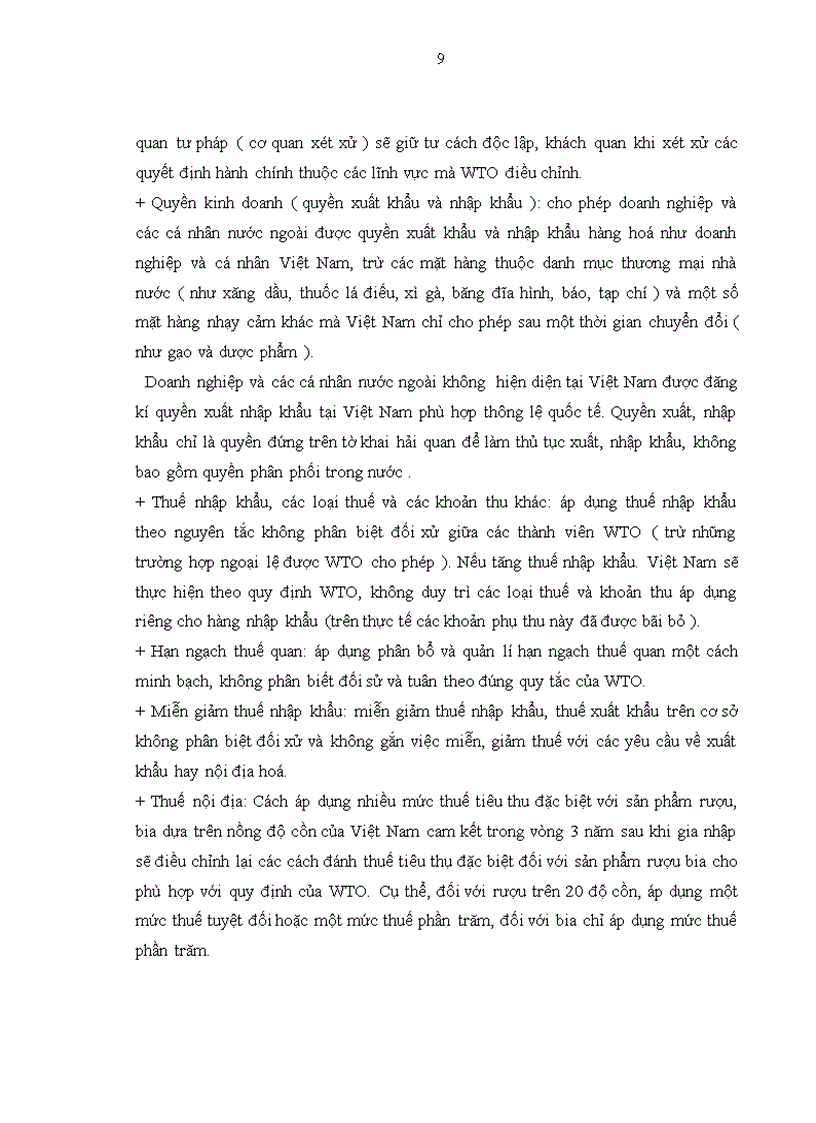 9

quan tư pháp ( cơ quan xét xử ) sẽ giữ tư cách độc lập, khách quan khi xét xử các quyết định hành chính thuộc các lĩnh vực mà WTO điều chỉnh.
+ Quyền kinh doanh ( quyền xuất khẩu và nhập khẩu ): cho phép doanh nghiệp và các cá nhân nước ngoài được quyền xuất khẩu và nhập khẩu hàng hoá như doanh nghiệp và cá nhân Việt Nam, trừ các mặt hàng thuộc danh mục thương mại nhà nước ( như xăng dầu, thuốc lá điếu, xì gà, băng đĩa hình, báo, tạp chí ) và một số mặt hàng nhạy cảm khác mà Việt Nam chỉ cho phép sau một thời gian chuyển đổi ( như gạo và dược phẩm ).

Doanh nghiệp và các cá nhân nước ngoài không hiện diện tại Việt Nam được đăng kí quyền xuất nhập khẩu tại Việt Nam phù hợp thông lệ quốc tế. Quyền xuất, nhập khẩu chỉ là quyền đứng trên tờ khai hải quan để làm thủ tục xuất, nhập khẩu, không bao gồm quyền phân phối trong nước .
+ Thuế nhập khẩu, các loại thuế và các khoản thu khác: áp dụng thuế nhập khẩu theo nguyên tắc không phân biệt đối xử giữa các thành viên WTO ( trừ những trường hợp ngoại lệ được WTO cho phép ). Nếu tăng thuế nhập khẩu. Việt Nam sẽ thực hiện theo quy định WTO, không duy trì các loại thuế và khoản thu áp dụng riêng cho hàng nhập khẩu (trên thực tế các khoản phụ thu này đã được bãi bỏ ).
+ Hạn ngạch thuế quan: áp dụng phân bổ và quản lí hạn ngạch thuế quan một cách minh bạch, không phân biệt đối sử và tuân theo đúng quy tắc của WTO.
+ Miễn giảm thuế nhập khẩu: miễn giảm thuế nhập khẩu, thuế xuất khẩu trên cơ sở không phân biệt đối xử và không gắn việc miễn, giảm thuế với các yêu cầu về xuất khẩu hay nội địa hoá.
+ Thuế nội địa: Cách áp dụng nhiều mức thuế tiêu thu đặc biệt với sản phẩm rượu, bia dựa trên nồng độ cồn của Việt Nam cam kết trong vòng 3 năm sau khi gia nhập sẽ điều chỉnh lại các cách đánh thuế tiêu thụ đặc biệt đối với sản phẩm rượu bia cho phù hợp với quy định của WTO. Cụ thể, đối với rượu trên 20 độ cồn, áp dụng một mức thuế tuyệt đối hoặc một mức thuế phần trăm, đối với bia chỉ áp dụng mức thuế phần trăm.